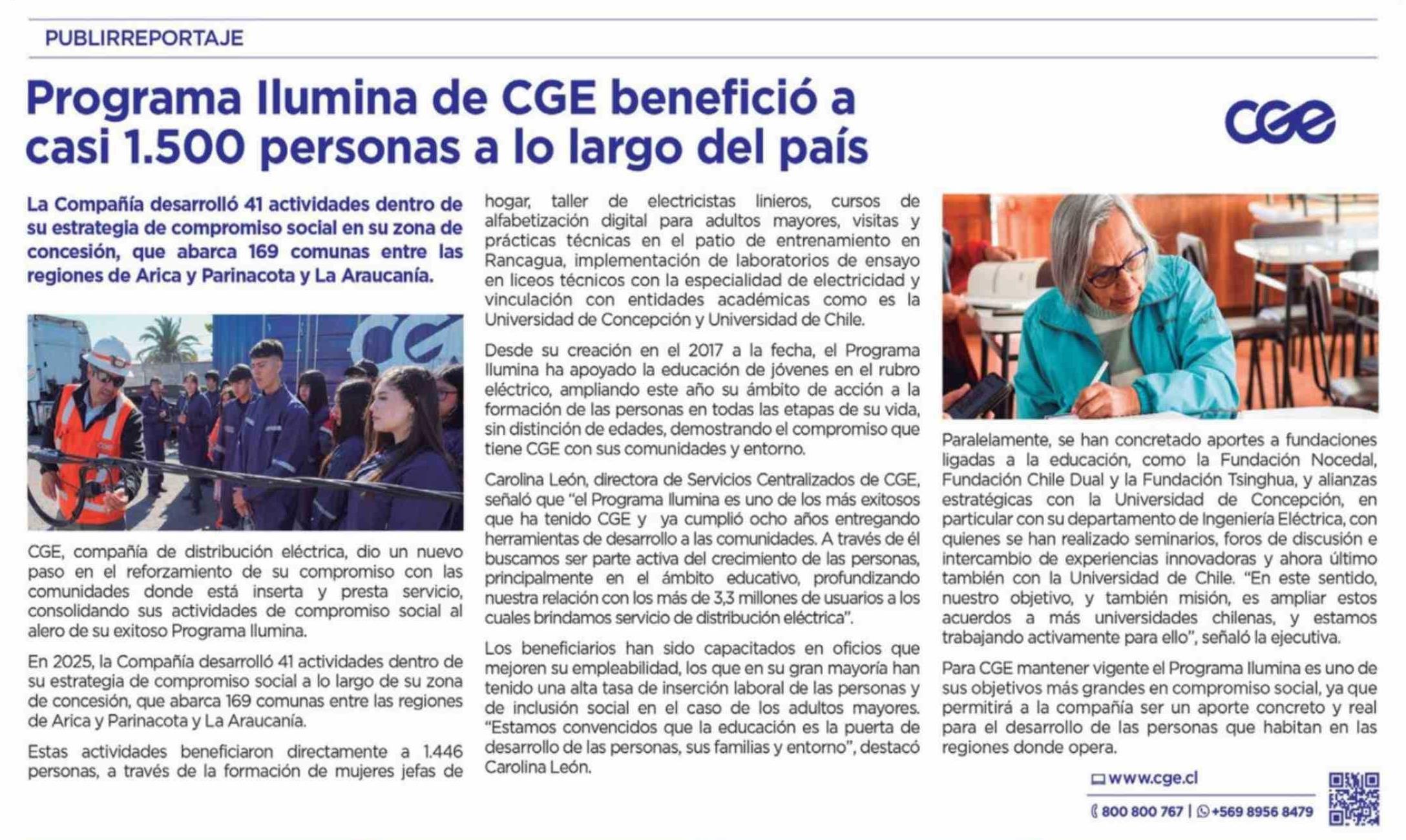 PUBLIRREPORTAJE

Programa Ilumina de CGE benefició a casi 1.500 personas a lo largo del país

CGE

La Compañía desarrolló 41 actividades dentro de su estrategia de compromiso social en su zona de concesión, que abarca 169 comunas entre las regiones de Arica y Parinacota y La Araucanía.

CGE

CGE, compañía de distribución eléctrica, dio un nuevo paso en el reforzamiento de su compromiso con las comunidades donde está inserta y presta servicio, consolidando sus actividades de compromiso social al alero de su exitoso Programa Ilumina.

En 2025, la Compañía desarrolló 41 actividades dentro de su estrategia de compromiso social a lo largo de su zona de concesión, que abarca 169 comunas entre las regiones de Arica y Parinacota y La Araucanía.

Estas actividades beneficiaron directamente a 1.446 personas, a través de la formación de mujeres jefas de hogar, taller de electricistas linieros, cursos de alfabetización digital para adultos mayores, visitas y prácticas técnicas en el patio de entrenamiento en Rancagua, implementación de laboratorios de ensayo en liceos técnicos con la especialidad de electricidad y vinculación con entidades académicas como es la Universidad de Concepción y Universidad de Chile.

Desde su creación en el 2017 a la fecha, el Programa Ilumina ha apoyado la educación de jóvenes en el rubro eléctrico, ampliando este año su ámbito de acción a la formación de las personas en todas las etapas de su vida, sin distinción de edades, demostrando el compromiso que tiene CGE con sus comunidades y entorno.

Carolina León, directora de Servicios Centralizados de CGE, señaló que "el Programa Ilumina es uno de los más exitosos que ha tenido CGE y ya cumplió ocho años entregando herramientas de desarrollo a las comunidades. A través de él buscamos ser parte activa del crecimiento de las personas, principalmente en el ámbito educativo, profundizando nuestra relación con los más de 3,3 millones de usuarios a los cuales brindamos servicio de distribución eléctrica".

Los beneficiarios han sido capacitados en oficios que mejoren su empleabilidad, los que en su gran mayoría han tenido una alta tasa de inserción laboral de las personas y de inclusión social en el caso de los adultos mayores. "Estamos convencidos que la educación es la puerta de desarrollo de las personas, sus familias y entorno", destacó Carolina León.

Paralelamente, se han concretado aportes a fundaciones ligadas a la educación, como la Fundación Nocedal, Fundación Chile Dual y la Fundación Tsinghua, y alianzas estratégicas con la Universidad de Concepción, en particular con su departamento de Ingeniería Eléctrica, con quienes se han realizado seminarios, foros de discusión e intercambio de experiencias innovadoras y ahora último también con la Universidad de Chile. "En este sentido, nuestro objetivo, y también misión, es ampliar estos acuerdos a más universidades chilenas, y estamos trabajando activamente para ello", señaló la ejecutiva.

Para CGE mantener vigente el Programa Ilumina es uno de sus objetivos más grandes en compromiso social, ya que permitirá a la compañía ser un aporte concreto y real para el desarrollo de las personas que habitan en las regiones donde opera.

www.cge.cl
800 800 767 | +569 8956 8479